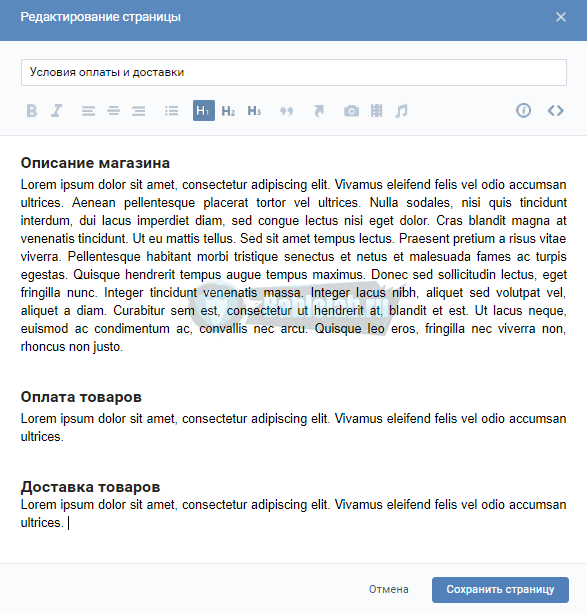 Редактирование страницы

Условия оплаты и доставки

B I H1 H2 H3

Описание магазина
Lorem ipsum dolor sit amet, consectetur adipiscing elit. Vivamus eleifend felis vel odio accumsan ultrices. Aenean pellentesque placerat tortor vel ultrices. Nulla sodales, nisi quis tincidunt interdum, dui lacus imperdiet diam, sed congue lectus nisi eget dolor. Cras blandit magna at venenatis tincidunt. Ut eu mattis tellus. Sed sit amet tempus lectus. Praesent pretium a risus vitae viverra. Pellentesque habitant morbi tristique senectus et netus et malesuada fames ac turpis egestas. Quisque hendrerit tempus augue tempus maximus. Donec sed sollicitudin lectus, eget fringilla nunc. Integer tincidunt venenatis massa. Integer lacus nibh, aliquet sed volutpat vel, aliquet a diam. Curabitur sem est, consectetur ut hendrerit at, blandit et est. Ut lacus neque, euismod ac condimentum ac, convallis nec arcu. Quisque leo eros, fringilla nec viverra non, rhoncus non justo.

Оплата товаров
Lorem ipsum dolor sit amet, consectetur adipiscing elit. Vivamus eleifend felis vel odio accumsan ultrices.

Доставка товаров
Lorem ipsum dolor sit amet, consectetur adipiscing elit. Vivamus eleifend felis vel odio accumsan ultrices.

Отмена
Сохранить страницу